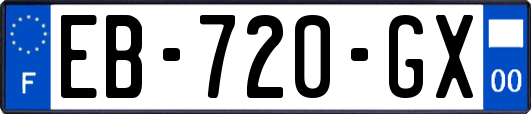 F

EB-720-GX

00